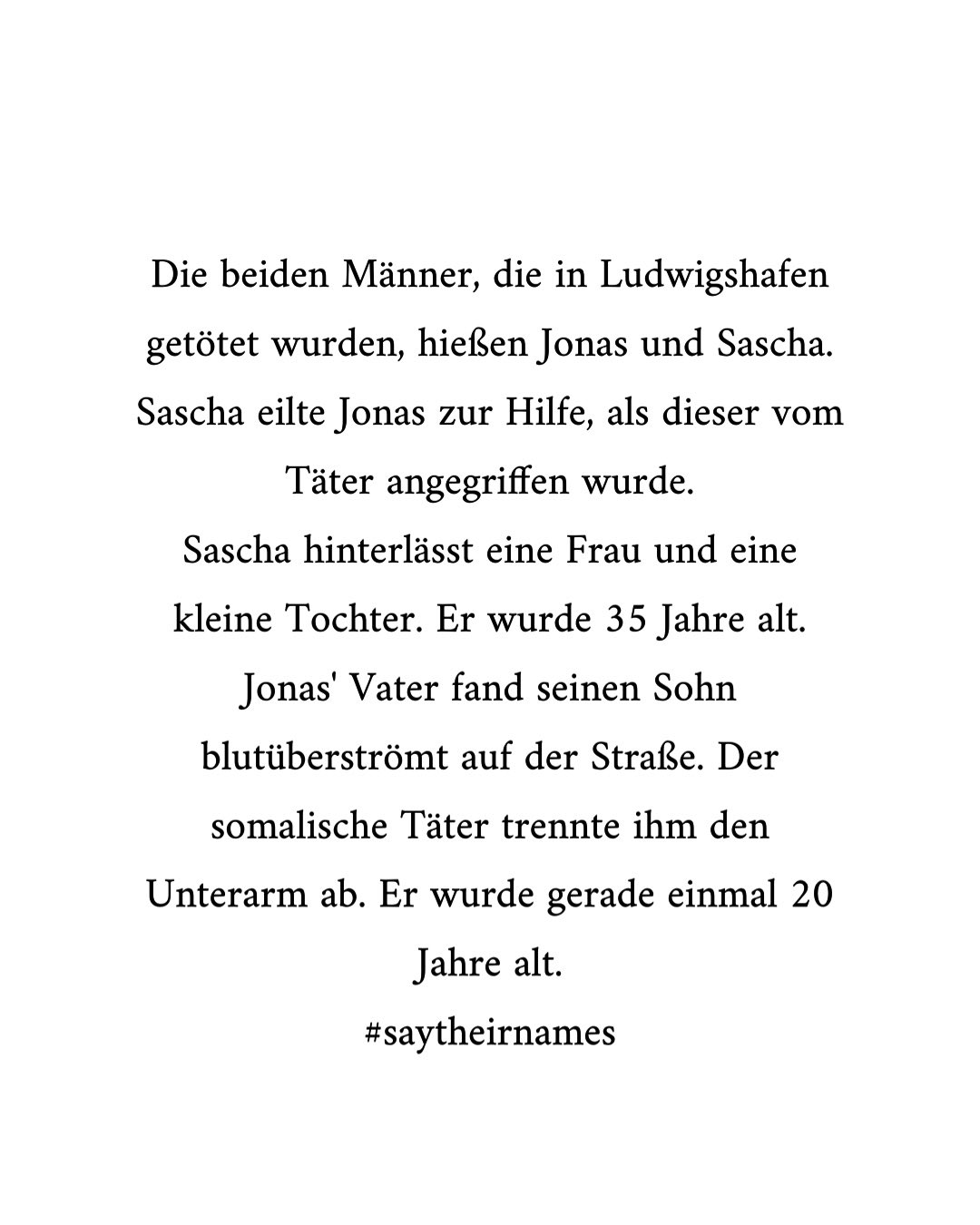 Die beiden Männer, die in Ludwigshafen getötet wurden, hießen Jonas und Sascha. Sascha eilte Jonas zur Hilfe, als dieser vom Täter angegriffen wurde.
Sascha hinterlässt eine Frau und eine kleine Tochter. Er wurde 35 Jahre alt.
Jonas' Vater fand seinen Sohn blutüberströmt auf der Straße. Der somalische Täter trennte ihm den Unterarm ab. Er wurde gerade einmal 20 Jahre alt.
#saytheirnames